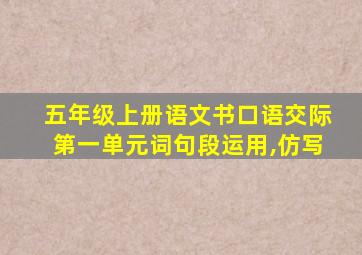 五年级上册语文书口语交际
第一单元词句段运用,仿写